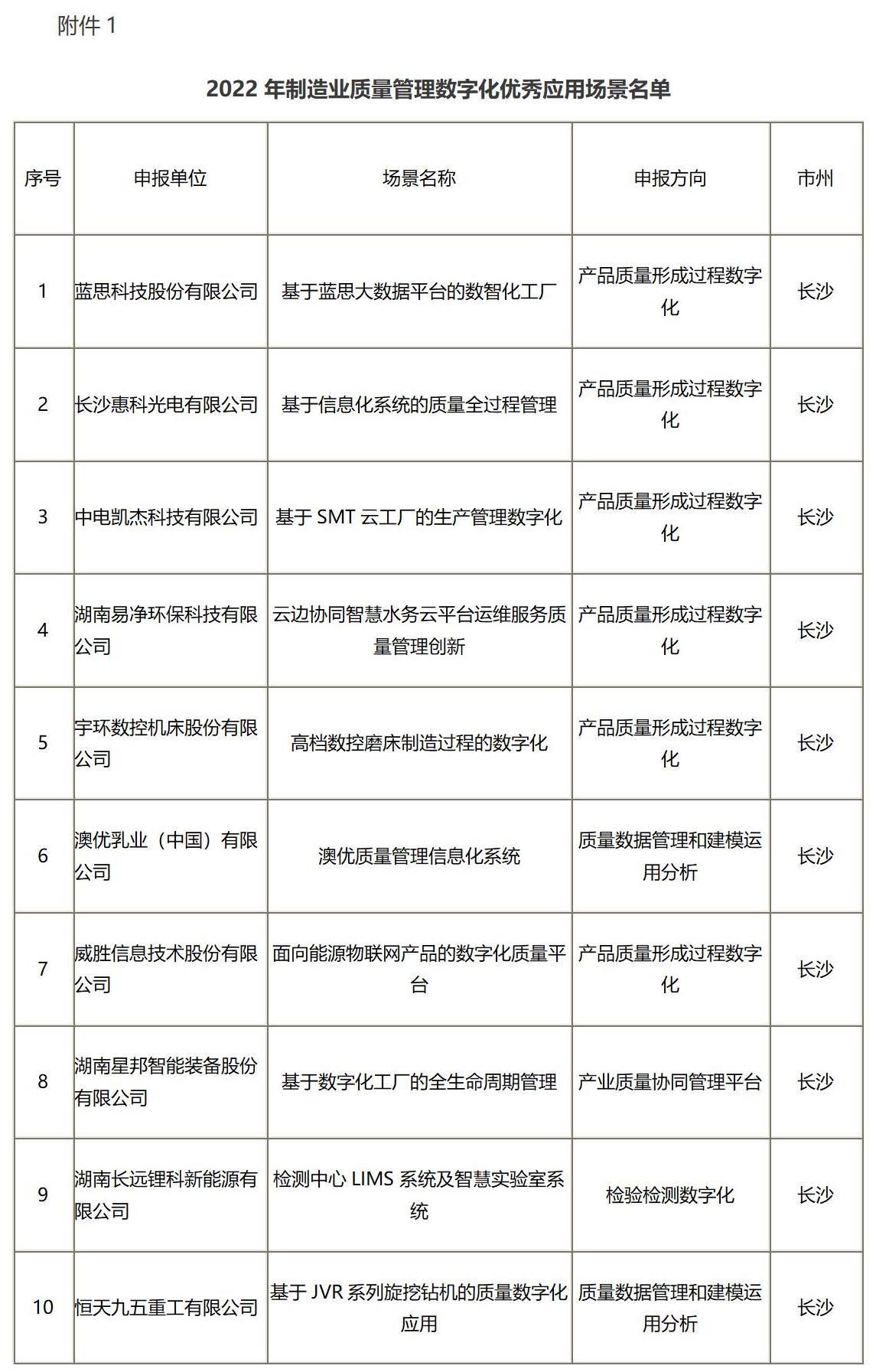 附件 1

2022 年制造业质量管理数字化优秀应用场景名单

| 序号 | 申报单位 | 场景名称 | 申报方向 | 市州 |
|---|---|---|---|---|
| 1 | 蓝思科技股份有限公司 | 基于蓝思大数据平台的数智化工厂 | 产品质量形成过程数字化 | 长沙 |
| 2 | 长沙惠科光电有限公司 | 基于信息化系统的质量全过程管理 | 产品质量形成过程数字化 | 长沙 |
| 3 | 中电凯杰科技有限公司 | 基于 SMT 云工厂的生产管理数字化 | 产品质量形成过程数字化 | 长沙 |
| 4 | 湖南易净环保科技有限公司 | 云边协同智慧水务云平台运维服务质量管理创新 | 产品质量形成过程数字化 | 长沙 |
| 5 | 宇环数控机床股份有限公司 | 高档数控磨床制造过程的数字化 | 产品质量形成过程数字化 | 长沙 |
| 6 | 澳优乳业（中国）有限公司 | 澳优质量管理信息化系统 | 质量数据管理和建模运用分析 | 长沙 |
| 7 | 威胜信息技术股份有限公司 | 面向能源物联网产品的数字化质量平台 | 产品质量形成过程数字化 | 长沙 |
| 8 | 湖南星邦智能装备股份有限公司 | 基于数字化工厂的全生命周期管理 | 产业质量协同管理平台 | 长沙 |
| 9 | 湖南长远锂科新能源有限公司 | 检测中心 LIMS 系统及智慧实验室系统 | 检验检测数字化 | 长沙 |
| 10 | 恒天九五重工有限公司 | 基于 JVR 系列旋挖钻机的质量数字化应用 | 质量数据管理和建模运用分析 | 长沙 |